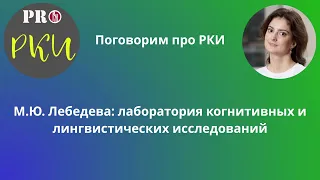 PRO
РКИ

Поговорим про РКИ

М.Ю. Лебедева: лаборатория когнитивных и лингвистических исследований